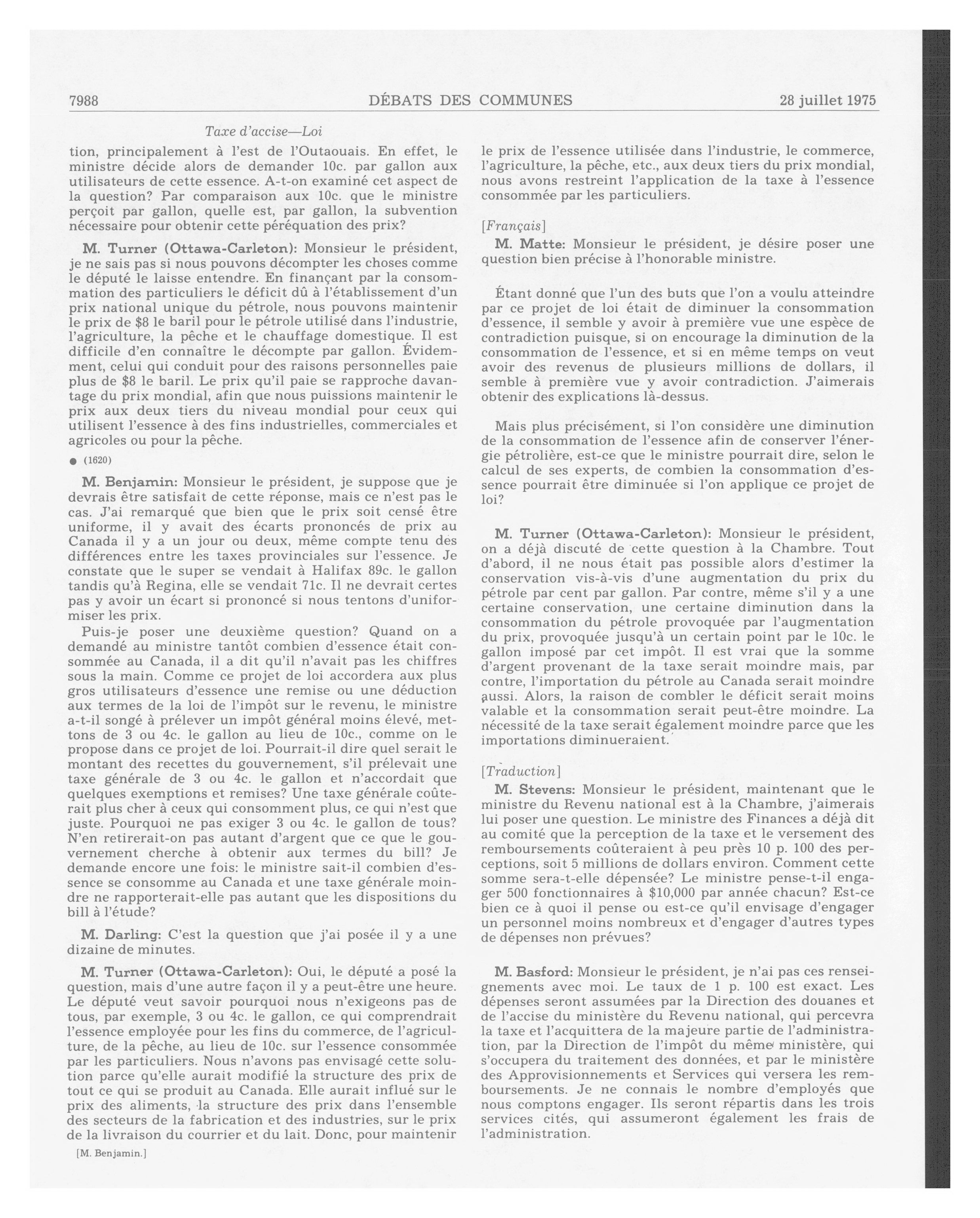 7988 DÉBATS DES COMMUNES 28 juillet 1975

Taxe d'accise—Loi

tion, principalement à l'est de l'Outaouais. En effet, le ministre décide alors de demander 10c. par gallon aux utilisateurs de cette essence. A-t-on examiné cet aspect de la question? Par comparaison aux 10c. que le ministre perçoit par gallon, quelle est, par gallon, la subvention nécessaire pour obtenir cette péréquation des prix?

M. Turner (Ottawa-Carleton): Monsieur le président, je ne sais pas si nous pouvons décompter les choses comme le député le laisse entendre. En finançant par la consommation des particuliers le déficit dû à l'établissement d'un prix national unique du pétrole, nous pouvons maintenir le prix de $8 le baril pour le pétrole utilisé dans l'industrie, l'agriculture, la pêche et le chauffage domestique. Il est difficile d'en connaître le décompte par gallon. Évidemment, celui qui conduit pour des raisons personnelles paie plus de $8 le baril. Le prix qu'il paie se rapproche davantage du prix mondial, afin que nous puissions maintenir le prix aux deux tiers du niveau mondial pour ceux qui utilisent l'essence à des fins industrielles, commerciales et agricoles ou pour la pêche.

● (1620)

M. Benjamin: Monsieur le président, je suppose que je devrais être satisfait de cette réponse, mais ce n'est pas le cas. J'ai remarqué que bien que le prix soit censé être uniforme, il y avait des écarts prononcés de prix au Canada il y a un jour ou deux, même compte tenu des différences entre les taxes provinciales sur l'essence. Je constate que le super se vendait à Halifax 89c. le gallon tandis qu'à Regina, elle se vendait 71c. Il ne devrait certes pas y avoir un écart si prononcé si nous tentons d'uniformiser les prix.

Puis-je poser une deuxième question? Quand on a demandé au ministre tantôt combien d'essence était consommée au Canada, il a dit qu'il n'avait pas les chiffres sous la main. Comme ce projet de loi accordera aux plus gros utilisateurs d'essence une remise ou une déduction aux termes de la loi de l'impôt sur le revenu, le ministre a-t-il songé à prélever un impôt général moins élevé, mettons de 3 ou 4c. le gallon au lieu de 10c., comme on le propose dans ce projet de loi. Pourrait-il dire quel serait le montant des recettes du gouvernement, s'il prélevait une taxe générale de 3 ou 4c. le gallon et n'accordait que quelques exemptions et remises? Une taxe générale coûterait plus cher à ceux qui consomment plus, ce qui n'est que juste. Pourquoi ne pas exiger 3 ou 4c. le gallon de tous? N'en retirerait-on pas autant d'argent que ce que le gouvernement cherche à obtenir aux termes du bill? Je demande encore une fois: le ministre sait-il combien d'essence se consomme au Canada et une taxe générale moindre ne rapporterait-elle pas autant que les dispositions du bill à l'étude?

M. Darling: C'est la question que j'ai posée il y a une dizaine de minutes.

M. Turner (Ottawa-Carleton): Oui, le député a posé la question, mais d'une autre façon il y a peut-être une heure. Le député veut savoir pourquoi nous n'exigeons pas de tous, par exemple, 3 ou 4c. le gallon, ce qui comprendrait l'essence employée pour les fins du commerce, de l'agriculture, de la pêche, au lieu de 10c. sur l'essence consommée par les particuliers. Nous n'avons pas envisagé cette solution parce qu'elle aurait modifié la structure des prix de tout ce qui se produit au Canada. Elle aurait influé sur le prix des aliments, la structure des prix dans l'ensemble des secteurs de la fabrication et des industries, sur le prix de la livraison du courrier et du lait. Donc, pour maintenir

[M. Benjamin.]

le prix de l'essence utilisée dans l'industrie, le commerce, l'agriculture, la pêche, etc., aux deux tiers du prix mondial, nous avons restreint l'application de la taxe à l'essence consommée par les particuliers.

[Français]

M. Matte: Monsieur le président, je désire poser une question bien précise à l'honorable ministre.

Étant donné que l'un des buts que l'on a voulu atteindre par ce projet de loi était de diminuer la consommation d'essence, il semble y avoir à première vue une espèce de contradiction puisque, si on encourage la diminution de la consommation de l'essence, et si en même temps on veut avoir des revenus de plusieurs millions de dollars, il semble à première vue y avoir contradiction. J'aimerais obtenir des explications là-dessus.

Mais plus précisément, si l'on considère une diminution de la consommation de l'essence afin de conserver l'énergie pétrolière, est-ce que le ministre pourrait dire, selon le calcul de ses experts, de combien la consommation d'essence pourrait être diminuée si l'on applique ce projet de loi?

M. Turner (Ottawa-Carleton): Monsieur le président, on a déjà discuté de cette question à la Chambre. Tout d'abord, il ne nous était pas possible alors d'estimer la conservation vis-à-vis d'une augmentation du prix du pétrole par cent par gallon. Par contre, même s'il y a une certaine conservation, une certaine diminution dans la consommation du pétrole provoquée par l'augmentation du prix, provoquée jusqu'à un certain point par le 10c. le gallon imposé par cet impôt. Il est vrai que la somme d'argent provenant de la taxe serait moindre mais, par contre, l'importation du pétrole au Canada serait moindre aussi. Alors, la raison de combler le déficit serait moins valable et la consommation serait peut-être moindre. La nécessité de la taxe serait également moindre parce que les importations diminueraient.

[Traduction]

M. Stevens: Monsieur le président, maintenant que le ministre du Revenu national est à la Chambre, j'aimerais lui poser une question. Le ministre des Finances a déjà dit au comité que la perception de la taxe et le versement des remboursements coûteraient à peu près 10 p. 100 des perceptions, soit 5 millions de dollars environ. Comment cette somme sera-t-elle dépensée? Le ministre pense-t-il engager 500 fonctionnaires à $10,000 par année chacun? Est-ce bien ce à quoi il pense ou est-ce qu'il envisage d'engager un personnel moins nombreux et d'engager d'autres types de dépenses non prévues?

M. Basford: Monsieur le président, je n'ai pas ces renseignements avec moi. Le taux de 1 p. 100 est exact. Les dépenses seront assumées par la Direction des douanes et de l'accise du ministère du Revenu national, qui percevra la taxe et l'acquittera de la majeure partie de l'administration, par la Direction de l'impôt du même ministère, qui s'occupera du traitement des données, et par le ministère des Approvisionnements et Services qui versera les remboursements. Je ne connais le nombre d'employés que nous comptons engager. Ils seront répartis dans les trois services cités, qui assumeront également les frais de l'administration.